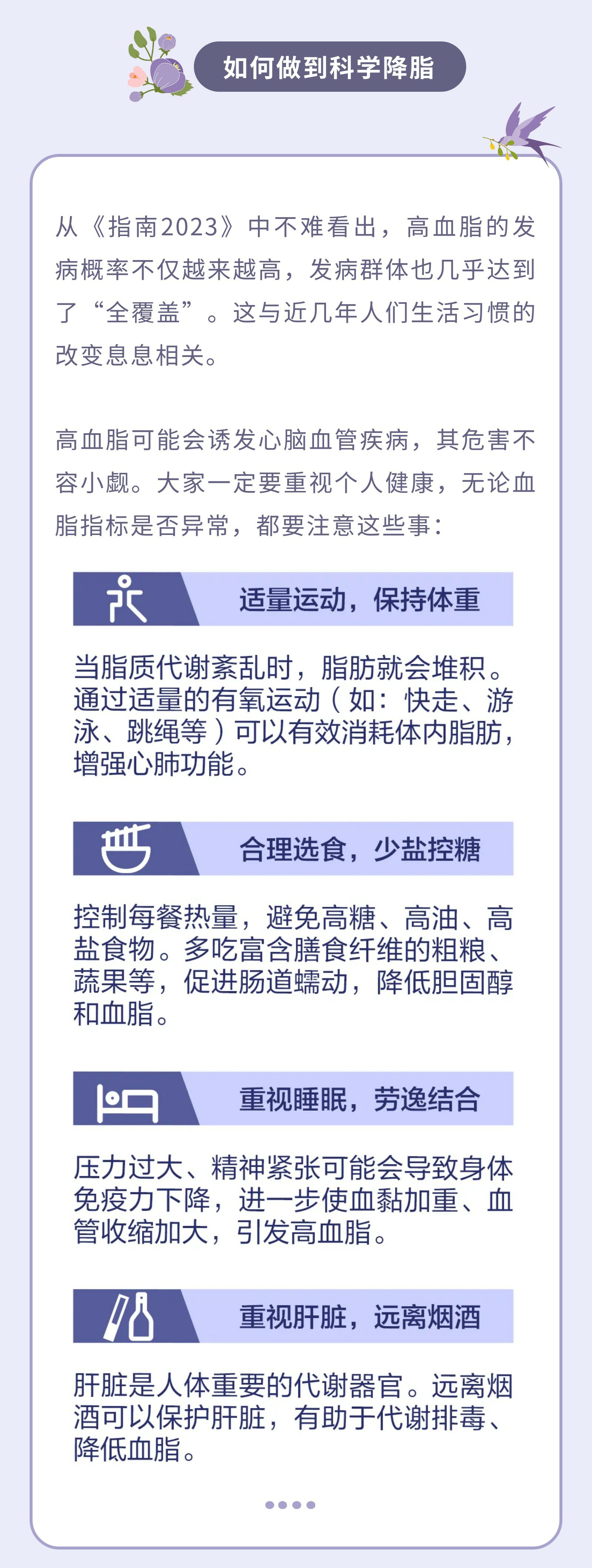 如何做到科学降脂

从《指南2023》中不难看出，高血脂的发病概率不仅越来越高，发病群体也几乎达到了“全覆盖”。这与近几年人们生活习惯的改变息息相关。

高血脂可能会诱发心脑血管疾病，其危害不容小觑。大家一定要重视个人健康，无论血脂指标是否异常，都要注意这些事：

适量运动，保持体重

当脂质代谢紊乱时，脂肪就会堆积。通过适量的有氧运动（如：快走、游泳、跳绳等）可以有效消耗体内脂肪，增强心肺功能。

合理选食，少盐控糖

控制每餐热量，避免高糖、高油、高盐食物。多吃富含膳食纤维的粗粮、蔬果等，促进肠道蠕动，降低胆固醇和血脂。

重视睡眠，劳逸结合

压力过大、精神紧张可能会导致身体免疫力下降，进一步使血黏加重、血管收缩加大，引发高血脂。

重视肝脏，远离烟酒

肝脏是人体重要的代谢器官。远离烟酒可以保护肝脏，有助于代谢排毒、降低血脂。